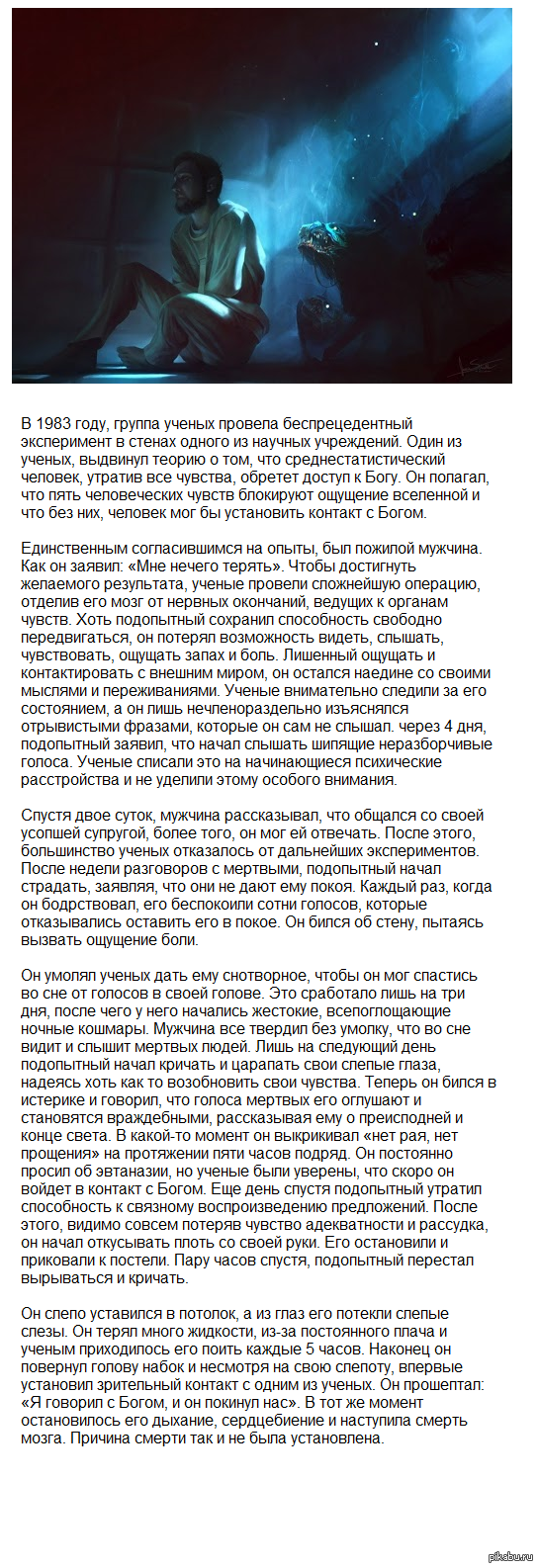 В 1983 году, группа ученых провела беспрецедентный эксперимент в стенах одного из научных учреждений. Один из ученых, выдвинул теорию о том, что среднестатистический человек, утратив все чувства, обретет доступ к Богу. Он полагал, что пять человеческих чувств блокируют ощущение вселенной и что без них, человек мог бы установить контакт с Богом.

Единственным согласившимся на опыты, был пожилой мужчина. Как он заявил: «Мне нечего терять». Чтобы достигнуть желаемого результата, ученые провели сложнейшую операцию, отделив его мозг от нервных окончаний, ведущих к органам чувств. Хоть подопытный сохранил способность свободно передвигаться, он потерял возможность видеть, слышать, чувствовать, ощущать запах и боль. Лишенный ощущать и контактировать с внешним миром, он остался наедине со своими мыслями и переживаниями. Ученые внимательно следили за его состоянием, а он лишь нечленораздельно изъяснялся отрывистыми фразами, которые он сам не слышал. через 4 дня, подопытный заявил, что начал слышать шипящие неразборчивые голоса. Ученые списали это на начинающиеся психические расстройства и не уделили этому особого внимания.

Спустя двое суток, мужчина рассказывал, что общался со своей усопшей супругой, более того, он мог ей отвечать. После этого, большинство ученых отказалось от дальнейших экспериментов. После недели разговоров с мертвыми, подопытный начал страдать, заявляя, что они не дают ему покоя. Каждый раз, когда он бодрствовал, его беспокоили сотни голосов, которые отказывались оставить его в покое. Он бился об стену, пытаясь вызвать ощущение боли.

Он умолял ученых дать ему снотворное, чтобы он мог спастись во сне от голосов в своей голове. Это сработало лишь на три дня, после чего у него начались жестокие, всепоглощающие ночные кошмары. Мужчина все твердил без умолку, что во сне видит и слышит мертвых людей. Лишь на следующий день подопытный начал кричать и царапать свои слепые глаза, надеясь хоть как то возобновить свои чувства. Теперь он бился в истерике и говорил, что голоса мертвых его оглушают и становятся враждебными, рассказывая ему о преисподней и конце света. В какой-то момент он выкрикивал «нет рая, нет прощения» на протяжении пяти часов подряд. Он постоянно просил об эвтаназии, но ученые были уверены, что скоро он войдет в контакт с Богом. Еще день спустя подопытный утратил способность к связному воспроизведению предложений. После этого, видимо совсем потеряв чувство адекватности и рассудка, он начал откусывать плоть со своей руки. Его остановили и приковали к постели. Пару часов спустя, подопытный перестал вырываться и кричать.

Он слепо уставился в потолок, а из глаз его потекли слепые слезы. Он терял много жидкости, из-за постоянного плача и ученым приходилось его поить каждые 5 часов. Наконец он повернул голову набок и несмотря на свою слепоту, впервые установил зрительный контакт с одним из ученых. Он прошептал: «Я говорил с Богом, и он покинул нас». В тот же момент остановилось его дыхание, сердцебиение и наступила смерть мозга. Причина смерти так и не была установлена.

pikabu.ru